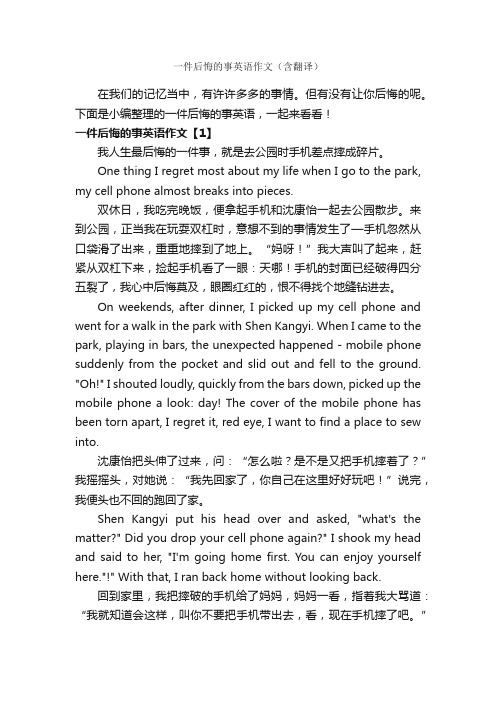 一件后悔的事英语作文（含翻译）

在我们的记忆当中，有许许多多的事情。但有没有让你后悔的呢。下面是小编整理的一件后悔的事英语，一起来看看！

一件后悔的事英语作文【1】

我人生最后悔的一件事，就是去公园时手机差点摔成碎片。

One thing I regret most about my life when I go to the park, my cell phone almost breaks into pieces.

双休日，我吃完晚饭，便拿起手机和沈康怡一起去公园散步。来到公园，正当我在玩耍双杠时，意想不到的事情发生了—手机忽然从口袋滑了出来，重重地摔到了地上。“妈呀！”我大声叫了起来，赶紧从双杠下来，捡起手机看了一眼：天哪！手机的封面已经破得四分五裂了，我心中后悔莫及，眼圈红红的，恨不得找个地缝钻进去。

On weekends, after dinner, I picked up my cell phone and went for a walk in the park with Shen Kangyi. When I came to the park, playing in bars, the unexpected happened - mobile phone suddenly from the pocket and slid out and fell to the ground. "Oh!" I shouted loudly, quickly from the bars down, picked up the mobile phone a look: day! The cover of the mobile phone has been torn apart, I regret it, red eye, I want to find a place to sew into.

沈康怡把头伸了过来，问：“怎么啦？是不是又把手机摔着了？”我摇摇头，对她说：“我先回家了，你自己在这里好好玩吧！”说完，我便头也不回的跑回了家。

Shen Kangyi put his head over and asked, "what's the matter?" Did you drop your cell phone again?" I shook my head and said to her, "I'm going home first. You can enjoy yourself here."!" With that, I ran back home without looking back.

回到家里，我把摔破的手机给了妈妈，妈妈一看，指着我大骂道：“我就知道会这样，叫你不要把手机带出去，看，现在手机摔了吧。”